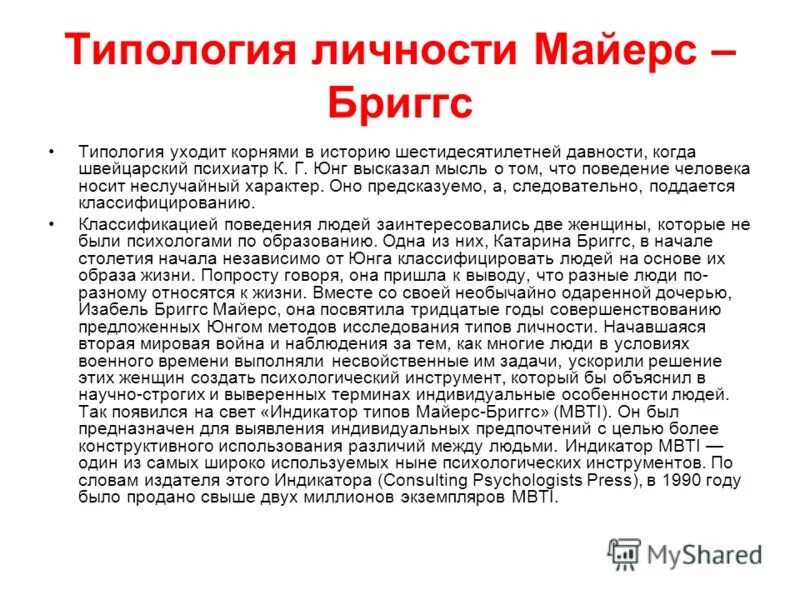 Типология личности Майерс – Бриггс

• Типология уходит корнями в историю шестидесятилетней давности, когда швейцарский психиатр К. Г. Юнг высказал мысль о том, что поведение человека носит неслучайный характер. Оно предсказуемо, а, следовательно, поддается классифицированию.

• Классификацией поведения людей заинтересовались две женщины, которые не были психологами по образованию. Одна из них, Катарина Бриггс, в начале столетия начала независимо от Юнга классифицировать людей на основе их образа жизни. Попросту говоря, она пришла к выводу, что разные люди по-разному относятся к жизни. Вместе со своей необычайно одаренной дочерью, Изабель Бриггс Майерс, она посвятила тридцатые годы совершенствованию предложенных Юнгом методов исследования типов личности. Начавшаяся вторая мировая война и наблюдения за тем, как многие люди в условиях военного времени выполняли несвойственные им задачи, ускорили решение этих женщин создать психологический инструмент, который бы объяснил в научно-строгих и выверенных терминах индивидуальные особенности людей. Так появился на свет «Индикатор типов Майерс-Бриггс» (MBTI). Он был предназначен для выявления индивидуальных предпочтений с целью более конструктивного использования различий между людьми. Индикатор MBTI — один из самых широко используемых ныне психологических инструментов. По словам издателя этого Индикатора (Consulting Psychologists Press), в 1990 году было продано свыше двух миллионов экземпляров MBTI.

MyShared